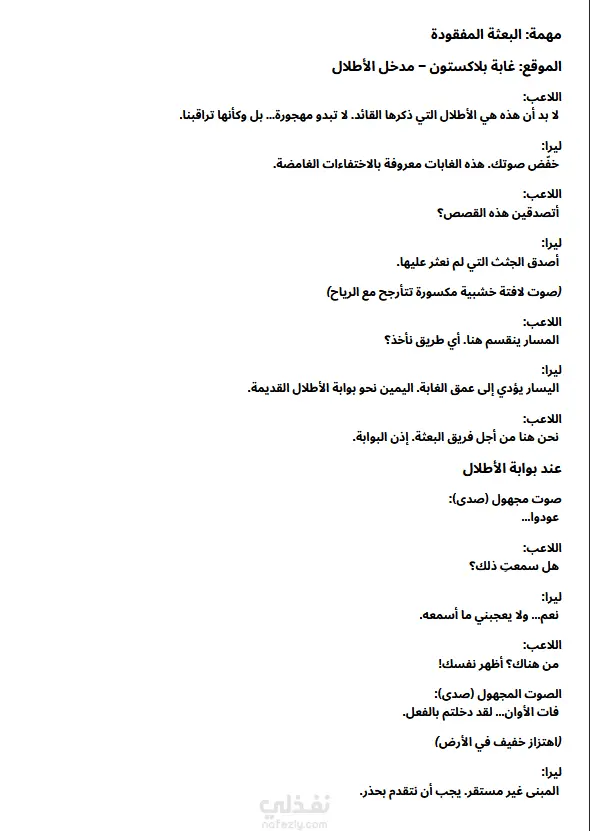 مهمة: البعثة المفقودة

الموقع: غابة بلاكستون – مدخل الأطلال

اللاعب:
لا بد أن هذه هي الأطلال التي ذكرها القائد. لا تبدو مهجورة... بل وكأنها تراقبنا.

ليرا:
خفّض صوتك. هذه الغابات معروفة بالاختفاءات الغامضة.

اللاعب:
أتصدقين هذه القصص؟

ليرا:
أصدق الجثث التي لم نعثر عليها.

(صوت لافتة خشبية مكسورة تتأرجح مع الرياح)

اللاعب:
المسار ينقسم هنا. أي طريق نأخذ؟

ليرا:
اليسار يؤدي إلى عمق الغابة. اليمين نحو بوابة الأطلال القديمة.

اللاعب:
نحن هنا من أجل فريق البعثة. إذن البوابة.

عند بوابة الأطلال

صوت مجهول (صدى):
عودوا...

اللاعب:
هل سمعتِ ذلك؟

ليرا:
نعم... ولا يعجبني ما أسمعه.

اللاعب:
من هناك؟ أظهر نفسك!

الصوت المجهول (صدى):
فات الأوان... لقد دخلتم بالفعل.

(اهتزاز خفيف في الأرض)

ليرا:
المبنى غير مستقر. يجب أن نتقدم بحذر.

نفذلي
nafezly.com